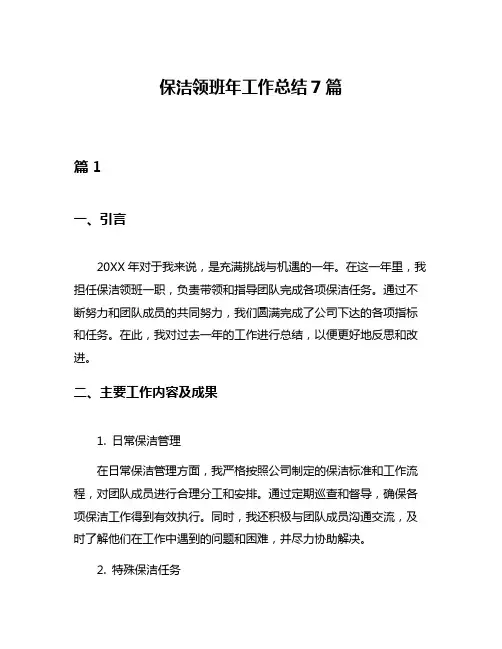 保洁领班年工作总结 7 篇

篇 1

一、引言

20XX 年对于我来说，是充满挑战与机遇的一年。在这一年里，我担任保洁领班一职，负责带领和指导团队完成各项保洁任务。通过不断努力和团队成员的共同努力，我们圆满完成了公司下达的各项指标和任务。在此，我对过去一年的工作进行总结，以便更好地反思和改进。

二、主要工作内容及成果

1. 日常保洁管理

在日常保洁管理方面，我严格按照公司制定的保洁标准和工作流程，对团队成员进行合理分工和安排。通过定期巡查和督导，确保各项保洁工作得到有效执行。同时，我还积极与团队成员沟通交流，及时了解他们在工作中遇到的问题和困难，并尽力协助解决。

2. 特殊保洁任务